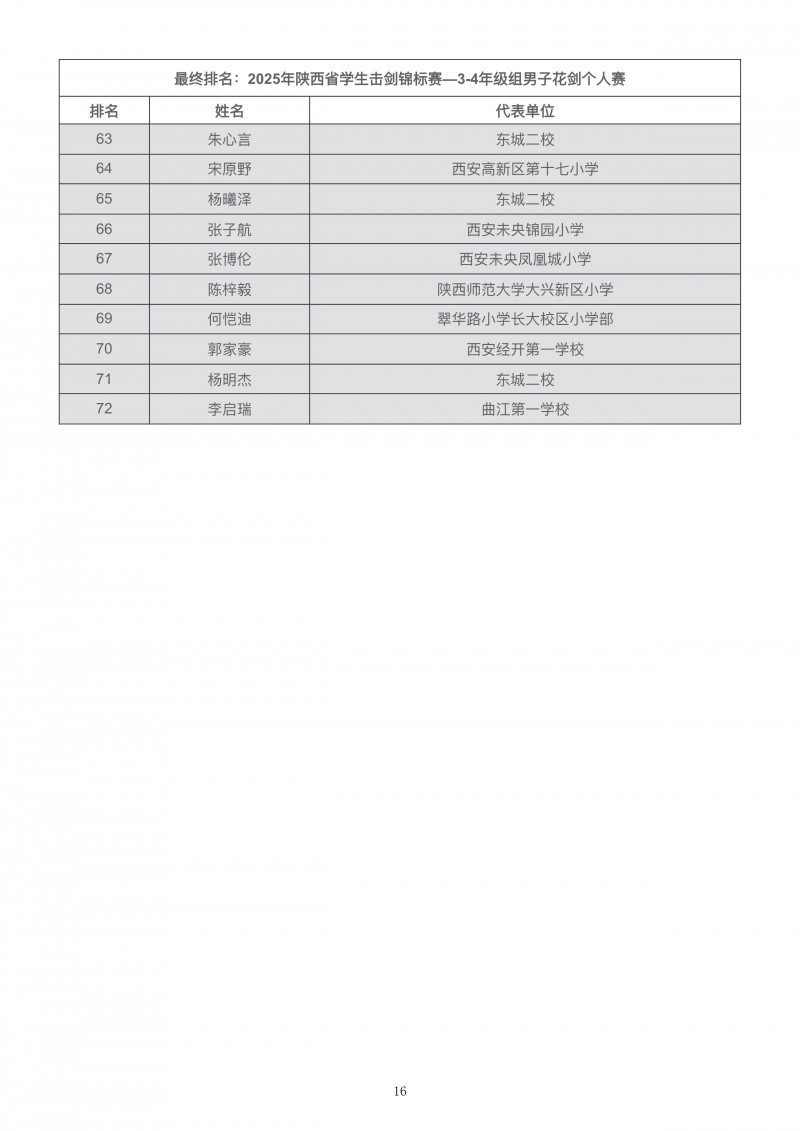 最终排名：2025年陕西省学生击剑锦标赛—3-4年级组男子花剑个人赛

| 排名 | 姓名 | 代表单位 |
|---|---|---|
| 63 | 朱心言 | 东城二校 |
| 64 | 宋原野 | 西安高新区第十七小学 |
| 65 | 杨曦泽 | 东城二校 |
| 66 | 张子航 | 西安未央锦园小学 |
| 67 | 张博伦 | 西安未央凤凰城小学 |
| 68 | 陈梓毅 | 陕西师范大学大兴新区小学 |
| 69 | 何恺迪 | 翠华路小学长大校区小学部 |
| 70 | 郭家豪 | 西安经开第一学校 |
| 71 | 杨明杰 | 东城二校 |
| 72 | 李启瑞 | 曲江第一学校 |

16